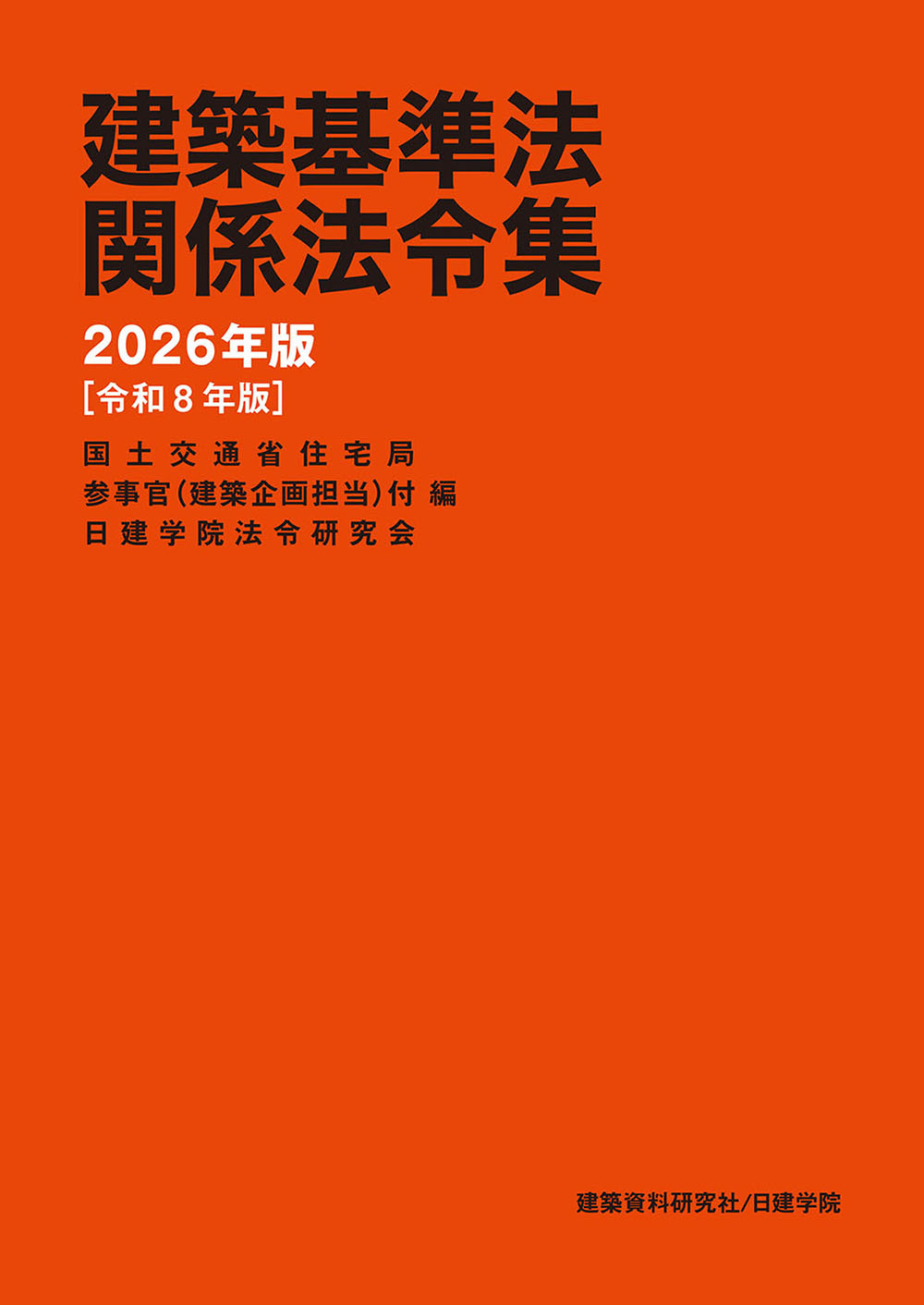 建築基準法
関係法令集

2026年版
[令和8年版]

国土交通省住宅局
参事官(建築企画担当)付 編
日建学院法令研究会

建築資料研究社/日建学院